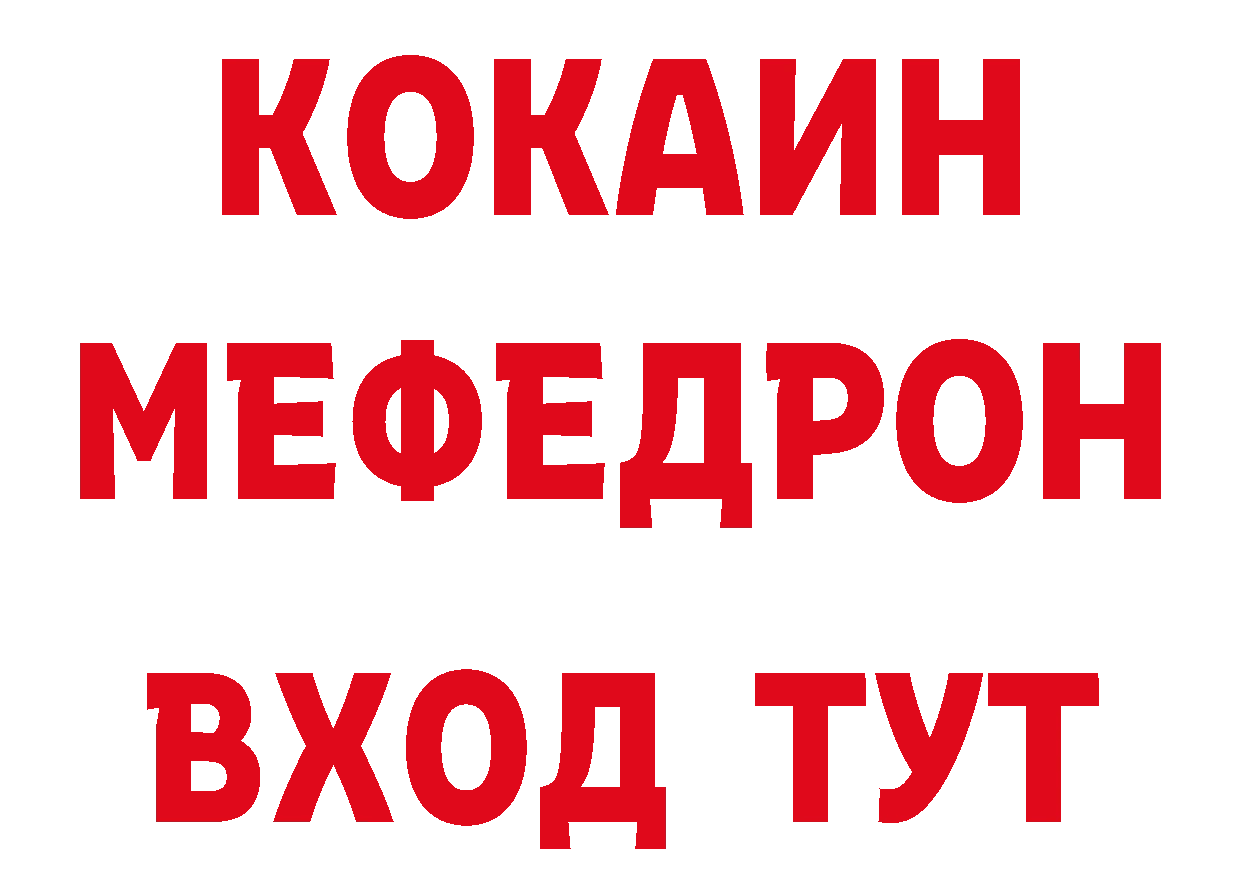 КОКАИН МЕФЕДРОН ВХОД ТУТ